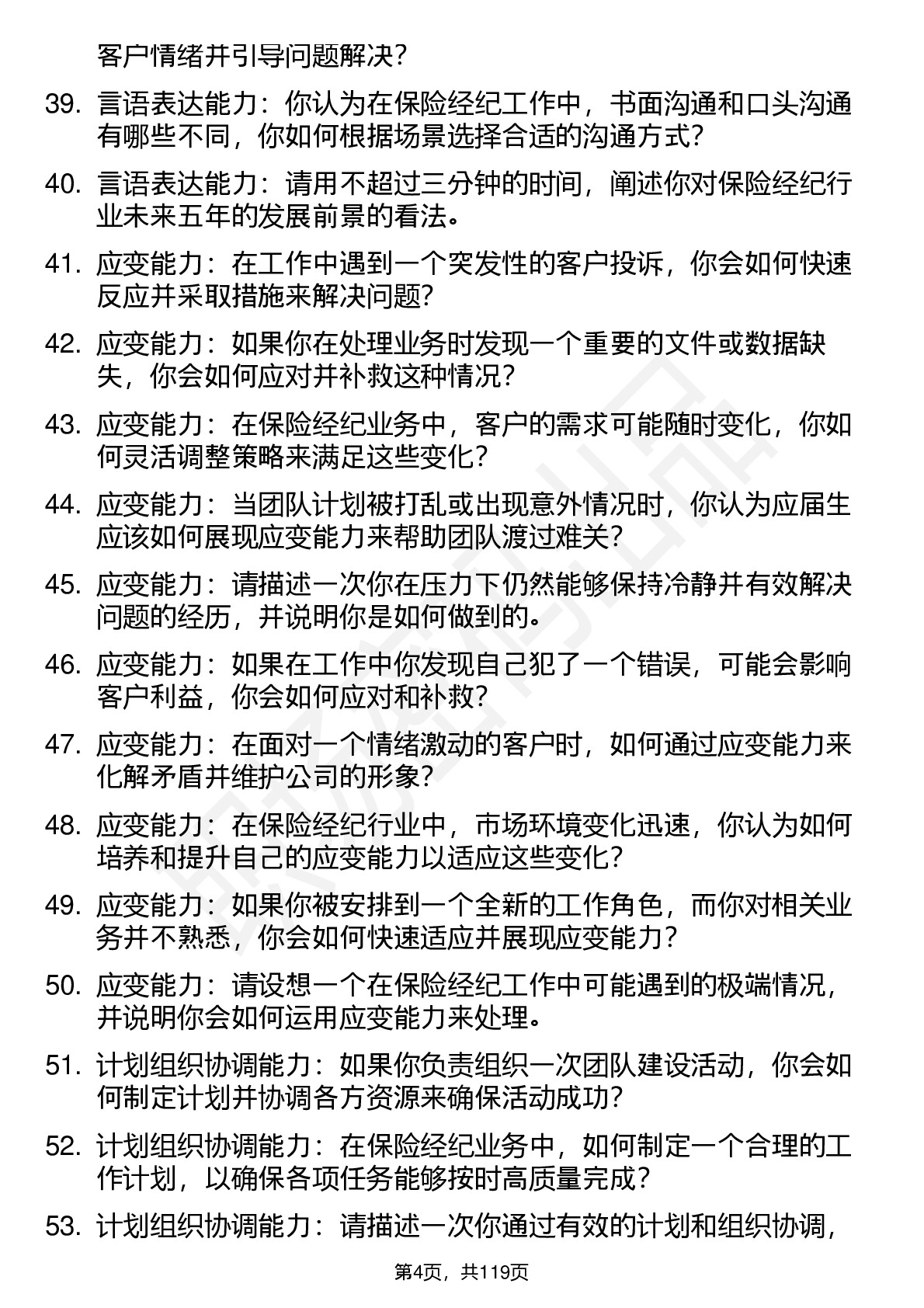 客户情绪并引导问题解决？

39. 言语表达能力：你认为在保险经纪工作中，书面沟通和口头沟通有哪些不同，你如何根据场景选择合适的沟通方式？

40. 言语表达能力：请用不超过三分钟的时间，阐述你对保险经纪行业未来五年的发展前景的看法。

41. 应变能力：在工作中遇到一个突发性的客户投诉，你会如何快速反应并采取措施来解决问题？

42. 应变能力：如果你在处理业务时发现一个重要的文件或数据缺失，你会如何应对并补救这种情况？

43. 应变能力：在保险经纪业务中，客户的需求可能随时变化，你如何灵活调整策略来满足这些变化？

44. 应变能力：当团队计划被打乱或出现意外情况时，你认为应届生应该如何展现应变能力来帮助团队渡过难关？

45. 应变能力：请描述一次你在压力下仍然能够保持冷静并有效解决问题的经历，并说明你是如何做到的。

46. 应变能力：如果在工作中你发现自己犯了一个错误，可能会影响客户利益，你会如何应对和补救？

47. 应变能力：在面对一个情绪激动的客户时，如何通过应变能力来化解矛盾并维护公司的形象？

48. 应变能力：在保险经纪行业中，市场环境变化迅速，你认为如何培养和提升自己的应变能力以适应这些变化？

49. 应变能力：如果你被安排到一个全新的工作角色，而你对相关业务并不熟悉，你会如何快速适应并展现应变能力？

50. 应变能力：请设想一个在保险经纪工作中可能遇到的极端情况，并说明你会如何运用应变能力来处理。

51. 计划组织协调能力：如果你负责组织一次团队建设活动，你会如何制定计划并协调各方资源来确保活动成功？

52. 计划组织协调能力：在保险经纪业务中，如何制定一个合理的工作计划，以确保各项任务能够按时高质量完成？

53. 计划组织协调能力：请描述一次你通过有效的计划和组织协调，

第4页，共119页